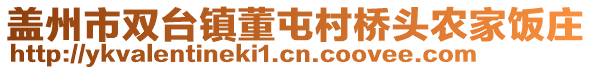 盖州市双台镇董屯村桥头农家饭庄
http://ykvalentineki1.cn.coovee.com